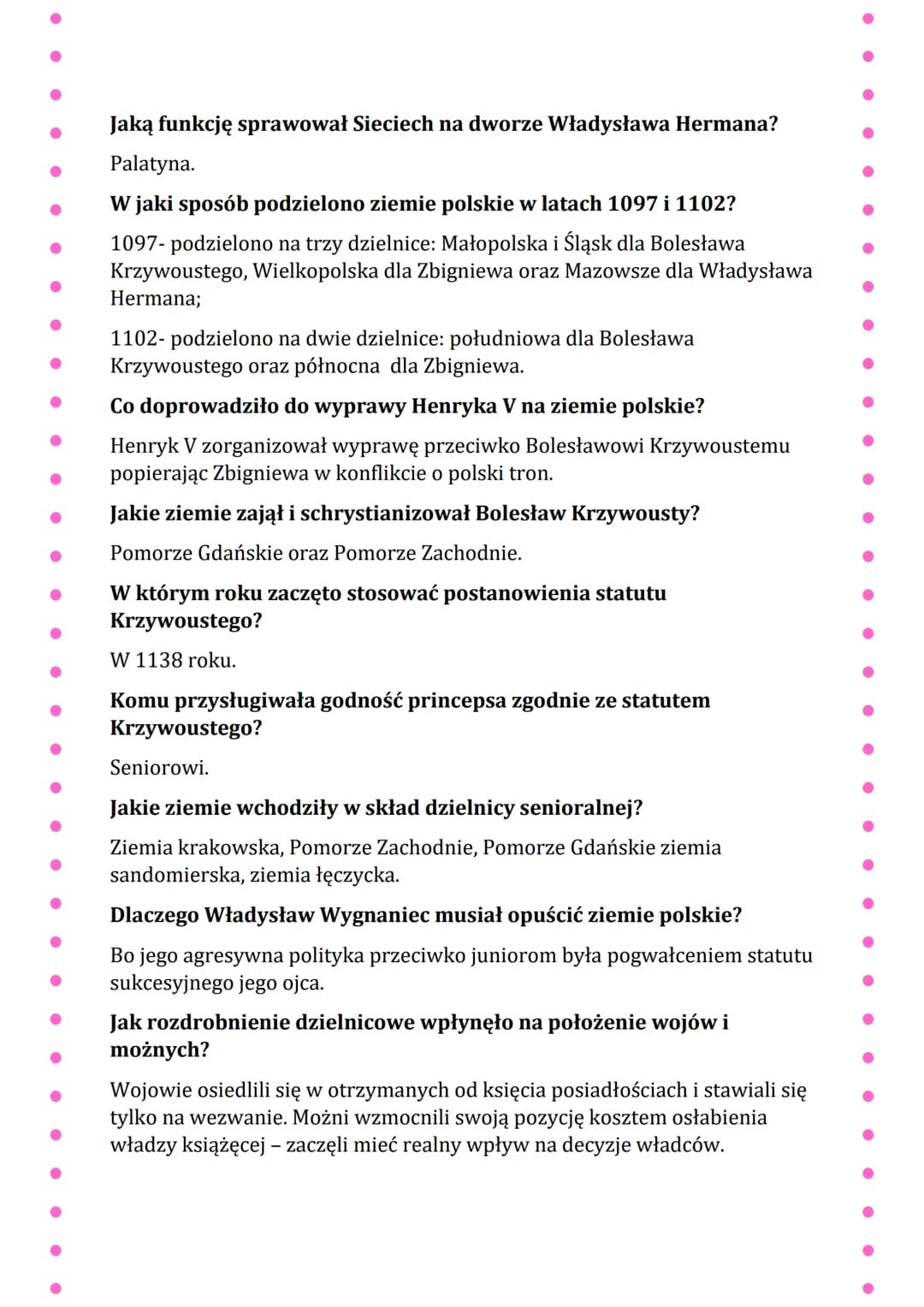 Jaką funkcję sprawował Sieciech na dworze Władysława Hermana?

Palatyna.

W jaki sposób podzielono ziemie polskie w latach 1097 i 1102?

1097- podzielono na trzy dzielnice: Małopolska i Śląsk dla Bolesława Krzywoustego, Wielkopolska dla Zbigniewa oraz Mazowsze dla Władysława Hermana;

1102- podzielono na dwie dzielnice: południowa dla Bolesława Krzywoustego oraz północna dla Zbigniewa.

Co doprowadziło do wyprawy Henryka V na ziemie polskie?

Henryk V zorganizował wyprawę przeciwko Bolesławowi Krzywoustemu popierając Zbigniewa w konflikcie o polski tron.

Jakie ziemie zajął i schrystianizował Bolesław Krzywousty?

Pomorze Gdańskie oraz Pomorze Zachodnie.

W którym roku zaczęto stosować postanowienia statutu Krzywoustego?

W 1138 roku.

Komu przysługiwała godność princepsa zgodnie ze statutem Krzywoustego?

Seniorowi.

Jakie ziemie wchodziły w skład dzielnicy senioralnej?

Ziemia krakowska, Pomorze Zachodnie, Pomorze Gdańskie ziemia sandomierska, ziemia łęczycka.

Dlaczego Władysław Wygnaniec musiał opuścić ziemie polskie?

Bo jego agresywna polityka przeciwko juniorom była pogwałceniem statutu sukcesyjnego jego ojca.

Jak rozdrobnienie dzielnicowe wpłynęło na położenie wojów i możnych?

Wojowie osiedlili się w otrzymanych od księcia posiadłościach i stawiali się tylko na wezwanie. Możni wzmocnili swoją pozycję kosztem osłabienia władzy książęcej – zaczęli mieć realny wpływ na decyzje władców.